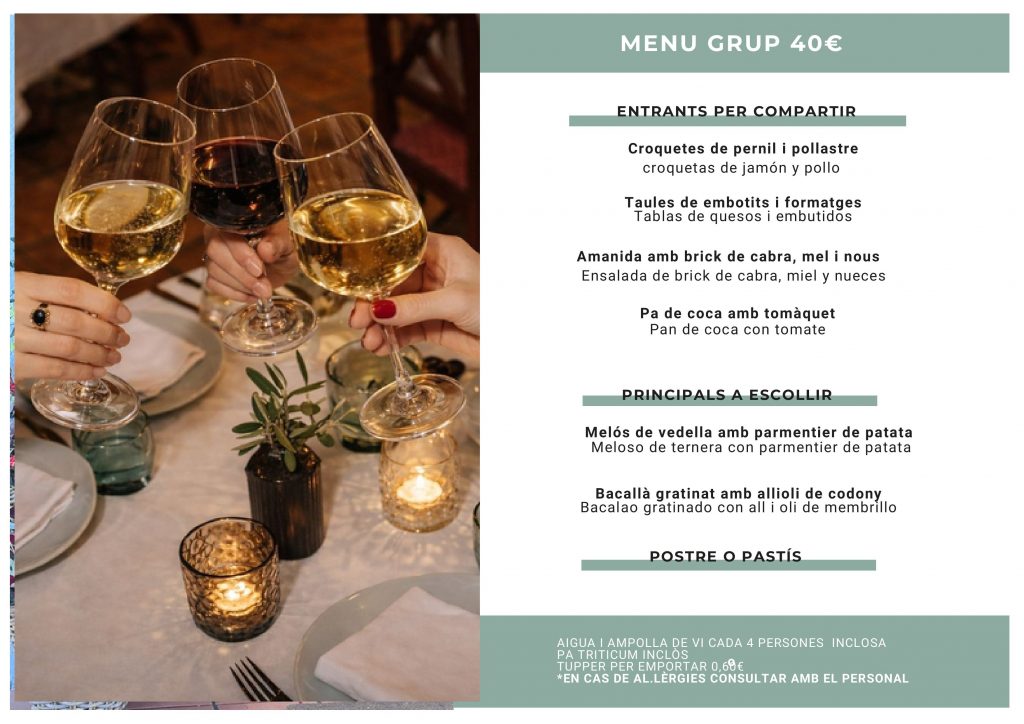 MENU GRUP 40€

ENTRANTS PER COMPARTIR

Croquetes de pernil i pollastre
croquetas de jamón y pollo

Taules de embotits i formatges
Tablas de quesos i embutidos

Amanida amb brick de cabra, mel i nous
Ensalada de brick de cabra, miel y nueces

Pa de coca amb tomàquet
Pan de coca con tomate

PRINCIPALS A ESCOLLIR

Melós de vedella amb parmentier de patata
Meloso de ternera con parmentier de patata

Bacallà gratinat amb allioli de codony
Bacalao gratinado con all i oli de membrillo

POSTRE O PASTÍS

AIGUA I AMPOLLA DE VI CADA 4 PERSONES INCLOSA
PA TRITICUM INCLÒS
TUPPER PER EMPORTAR 0,60€
*EN CAS DE AL.LÈRGIES CONSULTAR AMB EL PERSONAL